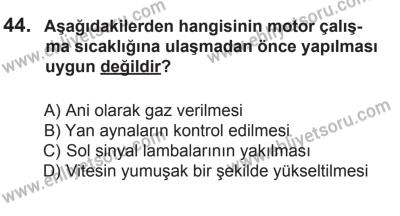 44. Aşağıdakilerden hangisinin motor çalışma sıcaklığına ulaşmadan önce yapılması uygun değildir?

A) Ani olarak gaz verilmesi
B) Yan aynaların kontrol edilmesi
C) Sol sinyal lambalarının yakılması
D) Vitesin yumuşak bir şekilde yükseltilmesi

www.ehliyetsoru.com
www.ehliyetsoru.com
www.ehliyetsoru.com
www.ehliyetsoru.com